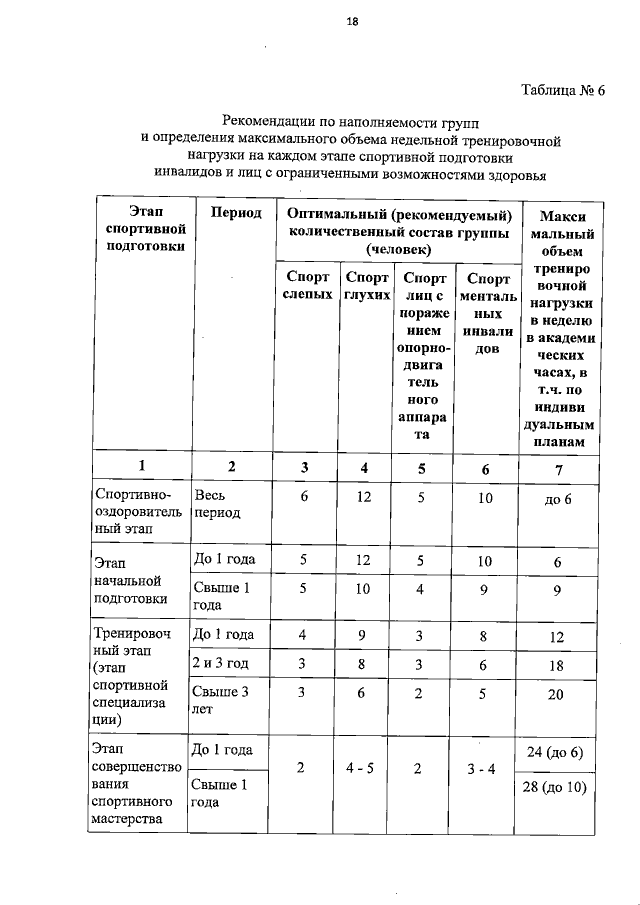 18

Таблица № 6

Рекомендации по наполняемости групп и определения максимального объема недельной тренировочной нагрузки на каждом этапе спортивной подготовки инвалидов и лиц с ограниченными возможностями здоровья

| Этап спортивной подготовки | Период | Оптимальный (рекомендуемый) количественный состав группы (человек) | | | | Максимальный объем тренировочной нагрузки в неделю в академических часах, в т.ч. по индивидуальным планам |
|---|---|---|---|---|---|---|
| | | Спорт слепых | Спорт глухих | Спорт лиц с поражением опорно-двигательного аппарата | Спорт ментальных инвалидов | |
| 1 | 2 | 3 | 4 | 5 | 6 | 7 |
| Спортивно-оздоровительный этап | Весь период | 6 | 12 | 5 | 10 | до 6 |
| Этап начальной подготовки | До 1 года | 5 | 12 | 5 | 10 | 6 |
| | Свыше 1 года | 5 | 10 | 4 | 9 | 9 |
| Тренировочный этап (этап спортивной специализации) | До 1 года | 4 | 9 | 3 | 8 | 12 |
| | 2 и 3 год | 3 | 8 | 3 | 6 | 18 |
| | Свыше 3 лет | 3 | 6 | 2 | 5 | 20 |
| Этап совершенствования спортивного мастерства | До 1 года | 2 | 4 - 5 | 2 | 3 - 4 | 24 (до 6) |
| | Свыше 1 года | | | | | 28 (до 10) |